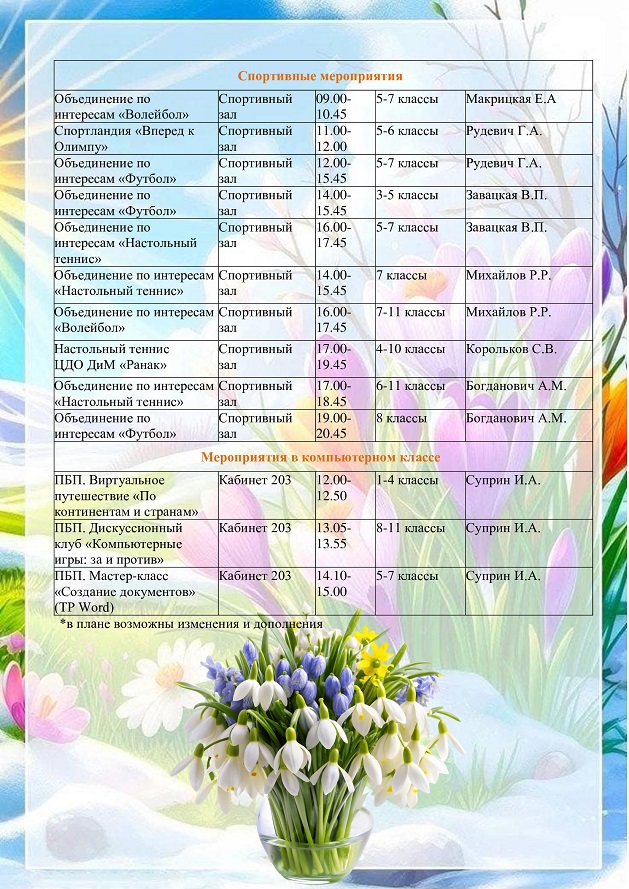 | Спортивные мероприятия | | | | |
|---|---|---|---|---|
| Объединение по интересам «Волейбол» | Спортивный зал | 09.00-10.45 | 5-7 классы | Макрицкая Е.А |
| Спортландия «Вперед к Олимпу» | Спортивный зал | 11.00-12.00 | 5-6 классы | Рудевич Г.А. |
| Объединение по интересам «Футбол» | Спортивный зал | 12.00-15.45 | 5-7 классы | Рудевич Г.А. |
| Объединение по интересам «Футбол» | Спортивный зал | 14.00-15.45 | 3-5 классы | Завацкая В.П. |
| Объединение по интересам «Настольный теннис» | Спортивный зал | 16.00-17.45 | 5-7 классы | Завацкая В.П. |
| Объединение по интересам «Настольный теннис» | Спортивный зал | 14.00-15.45 | 7 классы | Михайлов Р.Р. |
| Объединение по интересам «Волейбол» | Спортивный зал | 16.00-17.45 | 7-11 классы | Михайлов Р.Р. |
| Настольный теннис ЦДО ДиМ «Ранак» | Спортивный зал | 17.00-19.45 | 4-10 классы | Корольков С.В. |
| Объединение по интересам «Настольный теннис» | Спортивный зал | 17.00-18.45 | 6-11 классы | Богданович А.М. |
| Объединение по интересам «Футбол» | Спортивный зал | 19.00-20.45 | 8 классы | Богданович А.М. |
| Мероприятия в компьютерном классе | | | | |
| ПБП. Виртуальное путешествие «По континентам и странам» | Кабинет 203 | 12.00-12.50 | 1-4 классы | Суприн И.А. |
| ПБП. Дискуссионный клуб «Компьютерные игры: за и против» | Кабинет 203 | 13.05-13.55 | 8-11 классы | Суприн И.А. |
| ПБП. Мастер-класс «Создание документов» (TP Word) | Кабинет 203 | 14.10-15.00 | 5-7 классы | Суприн И.А. |

*в плане возможны изменения и дополнения